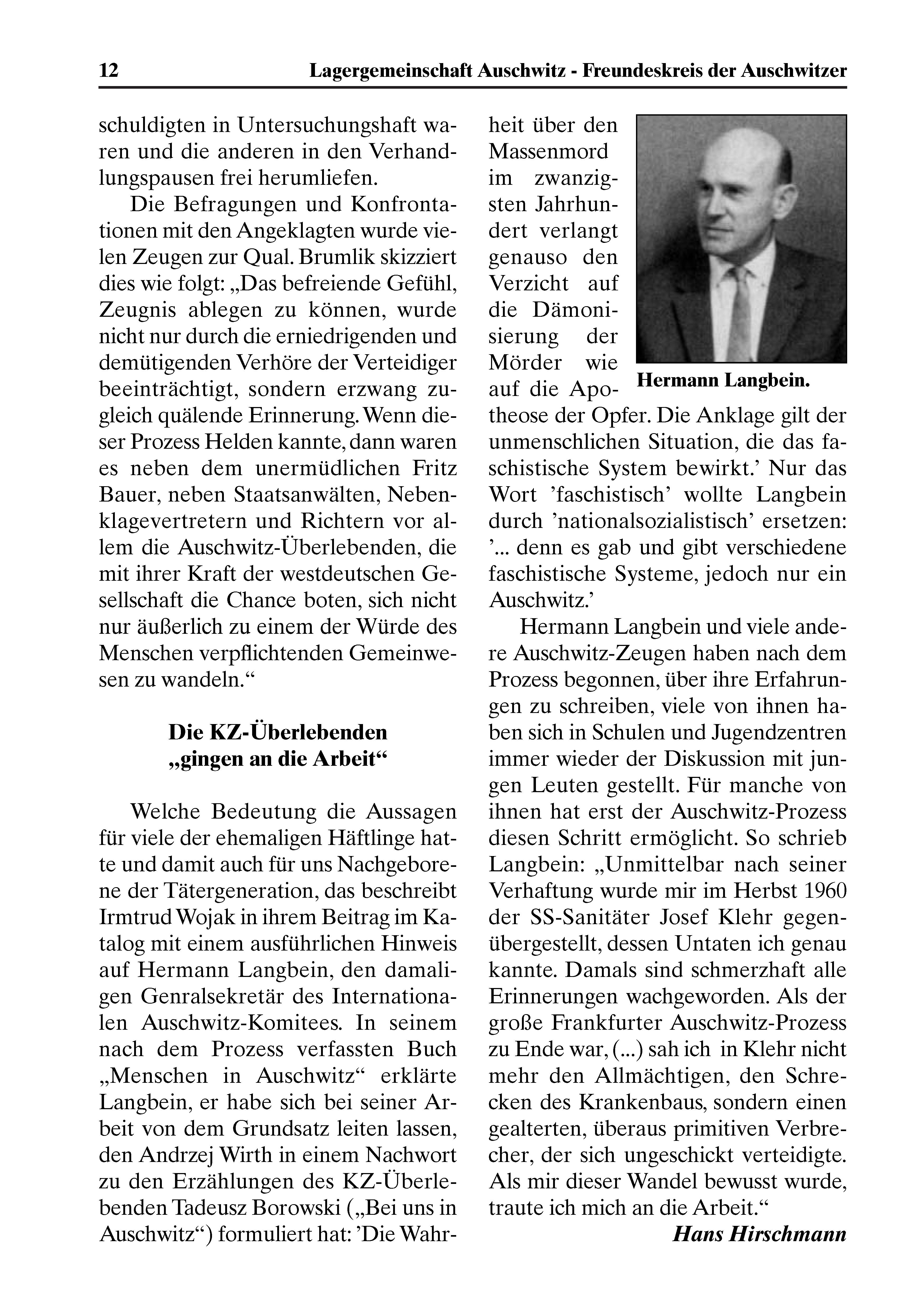 12 Lagergemeinschaft Auschwitz - Freundeskreis der Auschwitzer

schuldigten in Untersuchungshaft waren und die anderen in den Verhandlungspausen frei herumliefen.

Die Befragungen und Konfrontationen mit den Angeklagten wurde vielen Zeugen zur Qual. Brumlik skizziert dies wie folgt: „Das befreiende Gefühl, Zeugnis ablegen zu können, wurde nicht nur durch die erniedrigenden und demütigenden Verhöre der Verteidiger beeinträchtigt, sondern erzwang zugleich quälende Erinnerung. Wenn dieser Prozess Helden kannte, dann waren es neben dem unermüdlichen Fritz Bauer, neben Staatsanwälten, Nebenklagevertretern und Richtern vor allem die Auschwitz-Überlebenden, die mit ihrer Kraft der westdeutschen Gesellschaft die Chance boten, sich nicht nur äußerlich zu einem der Würde des Menschen verpflichtenden Gemeinwesen zu wandeln.“

Die KZ-Überlebenden „gingen an die Arbeit“

Welche Bedeutung die Aussagen für viele der ehemaligen Häftlinge hatte und damit auch für uns Nachgeborene der Tätergeneration, das beschreibt Irmtrud Wojak in ihrem Beitrag im Katalog mit einem ausführlichen Hinweis auf Hermann Langbein, den damaligen Genralsekretär des Internationalen Auschwitz-Komitees. In seinem nach dem Prozess verfassten Buch „Menschen in Auschwitz“ erklärte Langbein, er habe sich bei seiner Arbeit von dem Grundsatz leiten lassen, den Andrzej Wirth in einem Nachwort zu den Erzählungen des KZ-Überlebenden Tadeusz Borowski („Bei uns in Auschwitz“) formuliert hat: ’Die Wahrheit über den Massenmord im zwanzigsten Jahrhundert verlangt genauso den Verzicht auf die Dämonisierung der Mörder wie auf die Apotheose der Opfer. Die Anklage gilt der unmenschlichen Situation, die das faschistische System bewirkt.’ Nur das Wort ’faschistisch’ wollte Langbein durch ’nationalsozialistisch’ ersetzen: ’... denn es gab und gibt verschiedene faschistische Systeme, jedoch nur ein Auschwitz.’

Hermann Langbein.

Hermann Langbein und viele andere Auschwitz-Zeugen haben nach dem Prozess begonnen, über ihre Erfahrungen zu schreiben, viele von ihnen haben sich in Schulen und Jugendzentren immer wieder der Diskussion mit jungen Leuten gestellt. Für manche von ihnen hat erst der Auschwitz-Prozess diesen Schritt ermöglicht. So schrieb Langbein: „Unmittelbar nach seiner Verhaftung wurde mir im Herbst 1960 der SS-Sanitäter Josef Klehr gegenübergestellt, dessen Untaten ich genau kannte. Damals sind schmerzhaft alle Erinnerungen wachgeworden. Als der große Frankfurter Auschwitz-Prozess zu Ende war, (...) sah ich in Klehr nicht mehr den Allmächtigen, den Schrecken des Krankenbaus, sondern einen gealterten, überaus primitiven Verbrecher, der sich ungeschickt verteidigte. Als mir dieser Wandel bewusst wurde, traute ich mich an die Arbeit.“

Hans Hirschmann